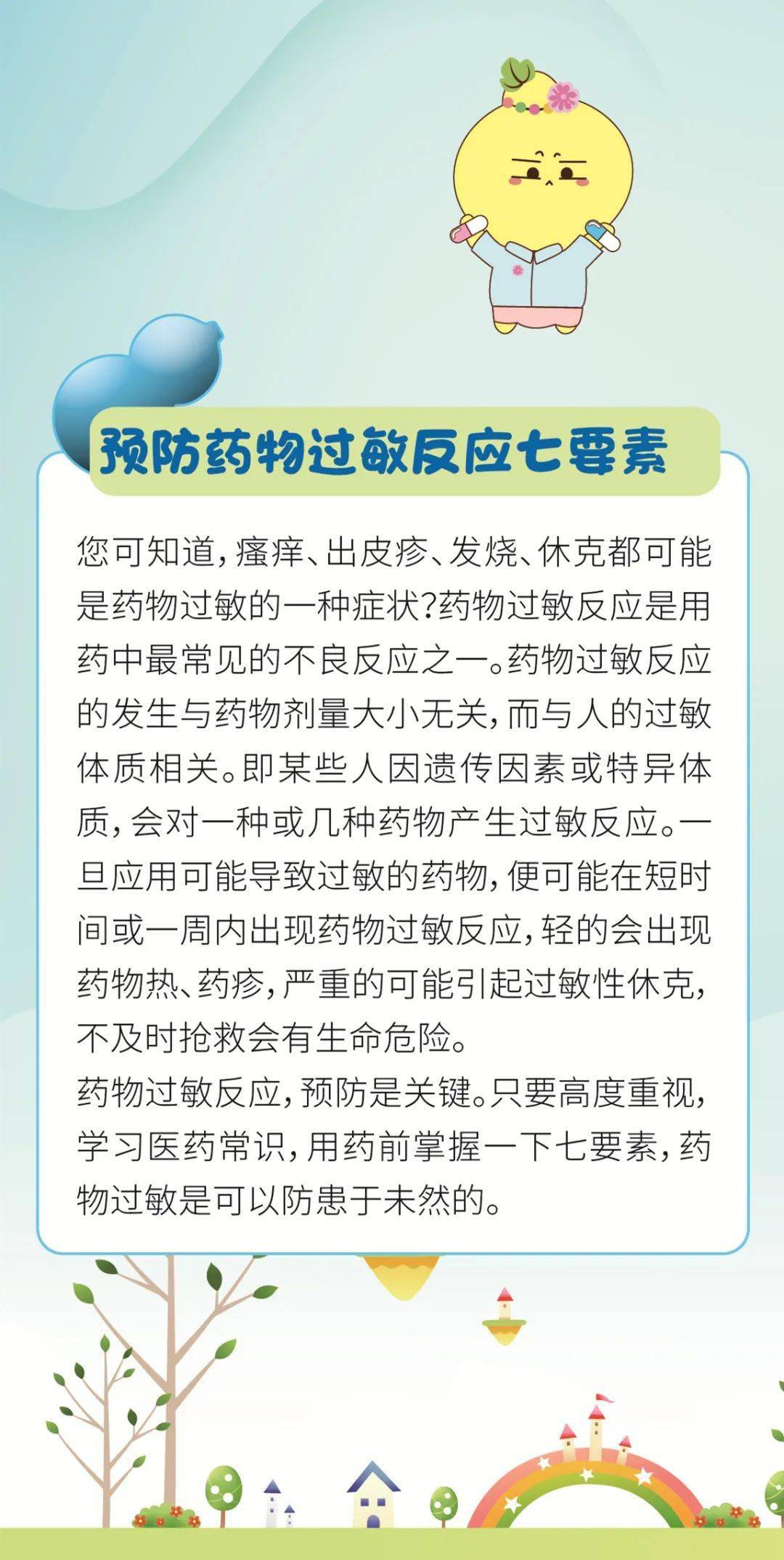 预防药物过敏反应七要素

您可知道，瘙痒、出皮疹、发烧、休克都可能是药物过敏的一种症状?药物过敏反应是用药中最常见的不良反应之一。药物过敏反应的发生与药物剂量大小无关，而与人的过敏体质相关。即某些人因遗传因素或特异体质，会对一种或几种药物产生过敏反应。一旦应用可能导致过敏的药物，便可能在短时间或一周内出现药物过敏反应，轻的会出现药物热、药疹，严重的可能引起过敏性休克，不及时抢救会有生命危险。
药物过敏反应，预防是关键。只要高度重视，学习医药常识，用药前掌握一下七要素，药物过敏是可以防患于未然的。